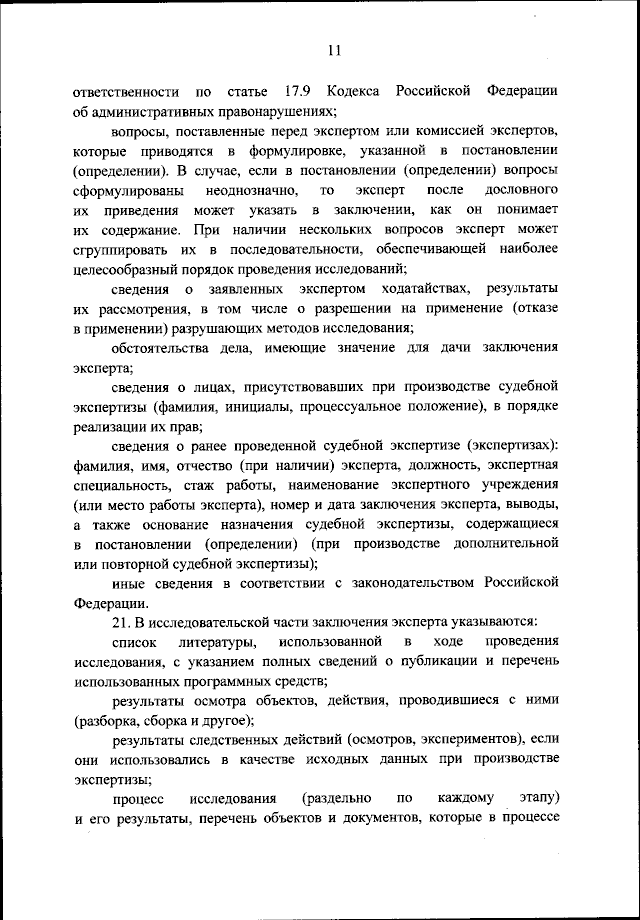 11

ответственности по статье 17.9 Кодекса Российской Федерации об административных правонарушениях;

вопросы, поставленные перед экспертом или комиссией экспертов, которые приводятся в формулировке, указанной в постановлении (определении). В случае, если в постановлении (определении) вопросы сформулированы неоднозначно, то эксперт после дословного их приведения может указать в заключении, как он понимает их содержание. При наличии нескольких вопросов эксперт может сгруппировать их в последовательности, обеспечивающей наиболее целесообразный порядок проведения исследований;

сведения о заявленных экспертом ходатайствах, результаты их рассмотрения, в том числе о разрешении на применение (отказе в применении) разрушающих методов исследования;

обстоятельства дела, имеющие значение для дачи заключения эксперта;

сведения о лицах, присутствовавших при производстве судебной экспертизы (фамилия, инициалы, процессуальное положение), в порядке реализации их прав;

сведения о ранее проведенной судебной экспертизе (экспертизах): фамилия, имя, отчество (при наличии) эксперта, должность, экспертная специальность, стаж работы, наименование экспертного учреждения (или место работы эксперта), номер и дата заключения эксперта, выводы, а также основание назначения судебной экспертизы, содержащиеся в постановлении (определении) (при производстве дополнительной или повторной судебной экспертизы);

иные сведения в соответствии с законодательством Российской Федерации.

21. В исследовательской части заключения эксперта указываются:

список литературы, использованной в ходе проведения исследования, с указанием полных сведений о публикации и перечень использованных программных средств;

результаты осмотра объектов, действия, проводившиеся с ними (разборка, сборка и другое);

результаты следственных действий (осмотров, экспериментов), если они использовались в качестве исходных данных при производстве экспертизы;

процесс исследования (раздельно по каждому этапу) и его результаты, перечень объектов и документов, которые в процессе